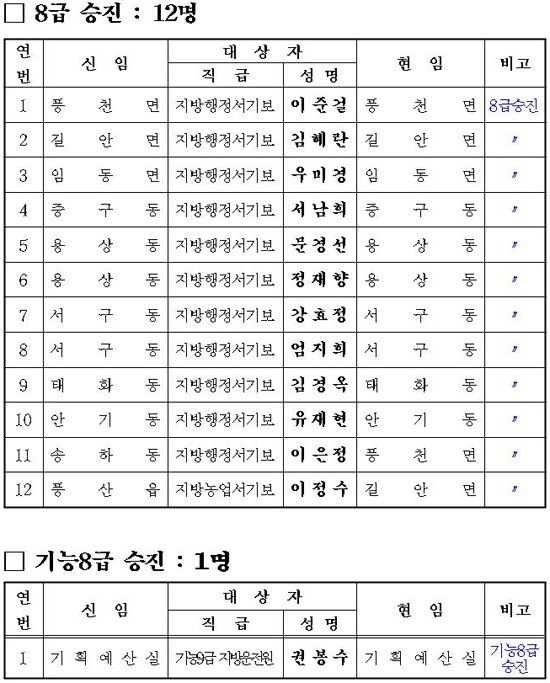 □ 8급 승진 : 12명

| 연번 | 신 임 | 대 상 자 직 급 | 대 상 자 성 명 | 현 임 | 비고 |
|---|---|---|---|---|---|
| 1 | 풍 천 면 | 지방행정서기보 | 이준걸 | 풍 천 면 | 8급승진 |
| 2 | 길 안 면 | 지방행정서기보 | 김혜란 | 길 안 면 | 〃 |
| 3 | 임 동 면 | 지방행정서기보 | 우미경 | 임 동 면 | 〃 |
| 4 | 중 구 동 | 지방행정서기보 | 서남희 | 중 구 동 | 〃 |
| 5 | 용 상 동 | 지방행정서기보 | 문경선 | 용 상 동 | 〃 |
| 6 | 용 상 동 | 지방행정서기보 | 정재향 | 용 상 동 | 〃 |
| 7 | 서 구 동 | 지방행정서기보 | 강효정 | 서 구 동 | 〃 |
| 8 | 서 구 동 | 지방행정서기보 | 엄지희 | 서 구 동 | 〃 |
| 9 | 태 화 동 | 지방행정서기보 | 김경옥 | 태 화 동 | 〃 |
| 10 | 안 기 동 | 지방행정서기보 | 유재현 | 안 기 동 | 〃 |
| 11 | 송 하 동 | 지방행정서기보 | 이은정 | 풍 천 면 | 〃 |
| 12 | 풍 산 읍 | 지방농업서기보 | 이정수 | 길 안 면 | 〃 |

□ 기능8급 승진 : 1명

| 연번 | 신 임 | 대 상 자 직 급 | 대 상 자 성 명 | 현 임 | 비고 |
|---|---|---|---|---|---|
| 1 | 기 획 예 산 실 | 기능9급 지방운전원 | 권봉수 | 기 획 예 산 실 | 기능8급 승진 |